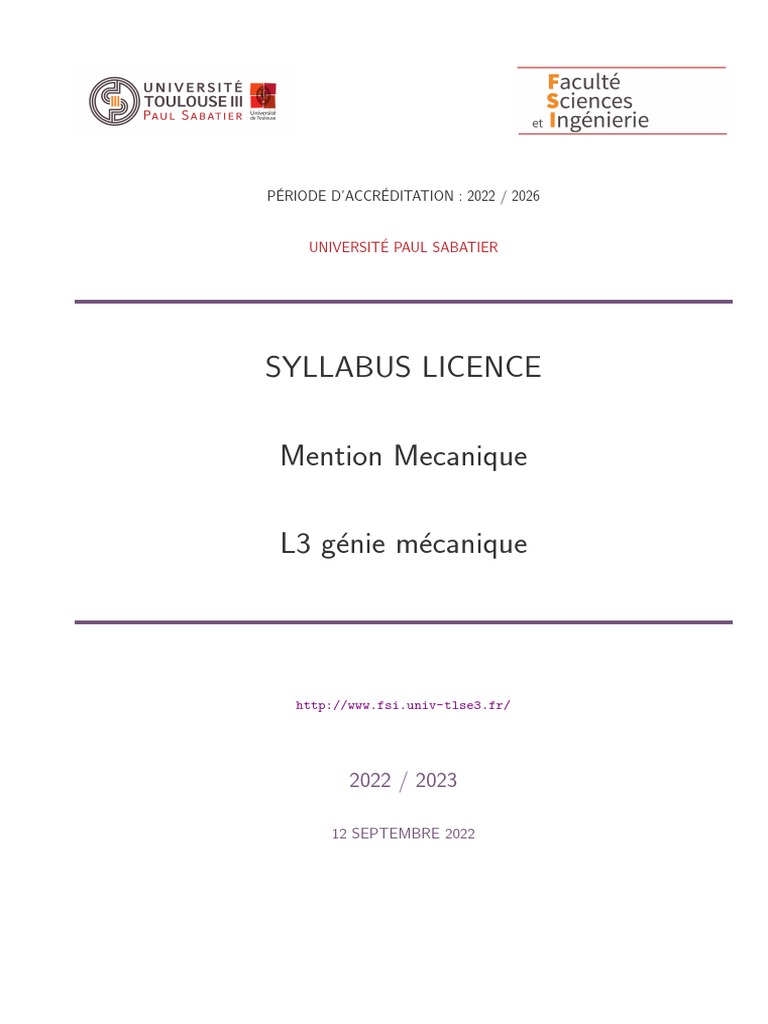 UNIVERSITÉ
TOULOUSE III
PAUL SABATIER

Faculté
Sciences
et Ingénierie

PÉRIODE D'ACCRÉDITATION : 2022 / 2026

UNIVERSITÉ PAUL SABATIER

SYLLABUS LICENCE

Mention Mecanique

L3 génie mécanique

http://www.fsi.univ-tlse3.fr/

2022 / 2023

12 SEPTEMBRE 2022